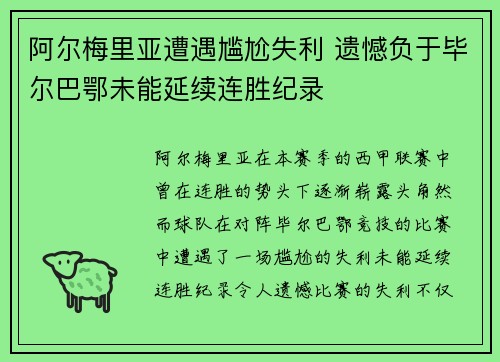 阿尔梅里亚遭遇尴尬失利 遗憾负于毕尔巴鄂未能延续连胜纪录

阿尔梅里亚在本赛季的西甲联赛中曾在连胜的势头下逐渐崭露头角然而球队在对阵毕尔巴鄂竞技的比赛中遭遇了一场尴尬的失利未能延续连胜纪录令人遗憾比赛的失利不仅